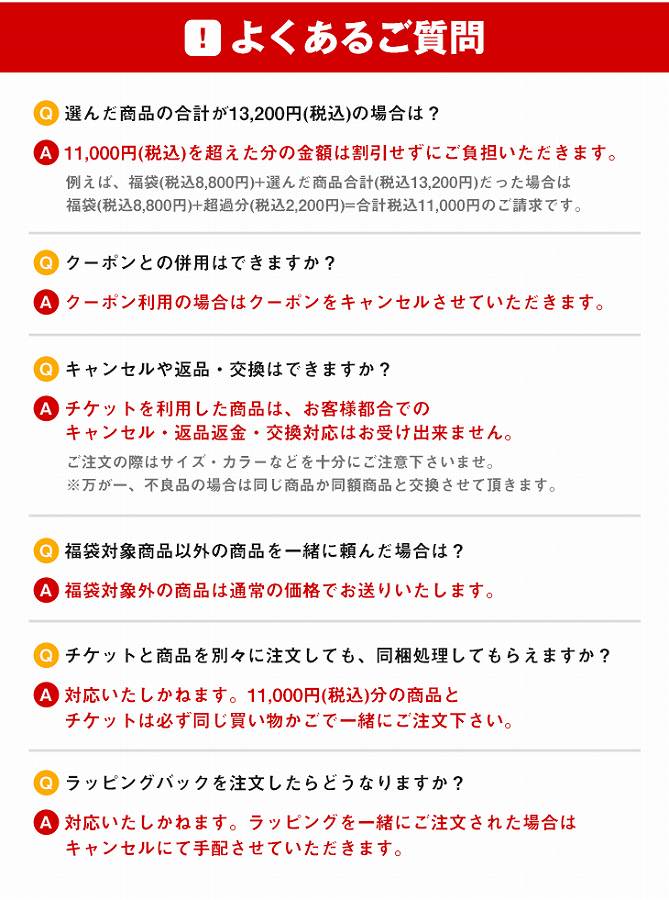 ! よくあるご質問

Q 選んだ商品の合計が13,200円(税込)の場合は？

A 11,000円(税込)を超えた分の金額は割引せずにご負担いただきます。

例えば、福袋(税込8,800円)+選んだ商品合計(税込13,200円)だった場合は
福袋(税込8,800円)+超過分(税込2,200円)=合計税込11,000円のご請求です。

Q クーポンとの併用はできますか？

A クーポン利用の場合はクーポンをキャンセルさせていただきます。

Q キャンセルや返品・交換はできますか？

A チケットを利用した商品は、お客様都合での
キャンセル・返品返金・交換対応はお受け出来ません。

ご注文の際はサイズ・カラーなどを十分にご注意下さいませ。
※万が一、不良品の場合は同じ商品か同額商品と交換させて頂きます。

Q 福袋対象商品以外の商品を一緒に頼んだ場合は？

A 福袋対象外の商品は通常の価格でお送りいたします。

Q チケットと商品を別々に注文しても、同梱処理してもらえますか？

A 対応いたしかねます。11,000円(税込)分の商品と
チケットは必ず同じ買い物かごで一緒にご注文下さい。

Q ラッピングバックを注文したらどうなりますか？

A 対応いたしかねます。ラッピングを一緒にご注文された場合は
キャンセルにて手配させていただきます。